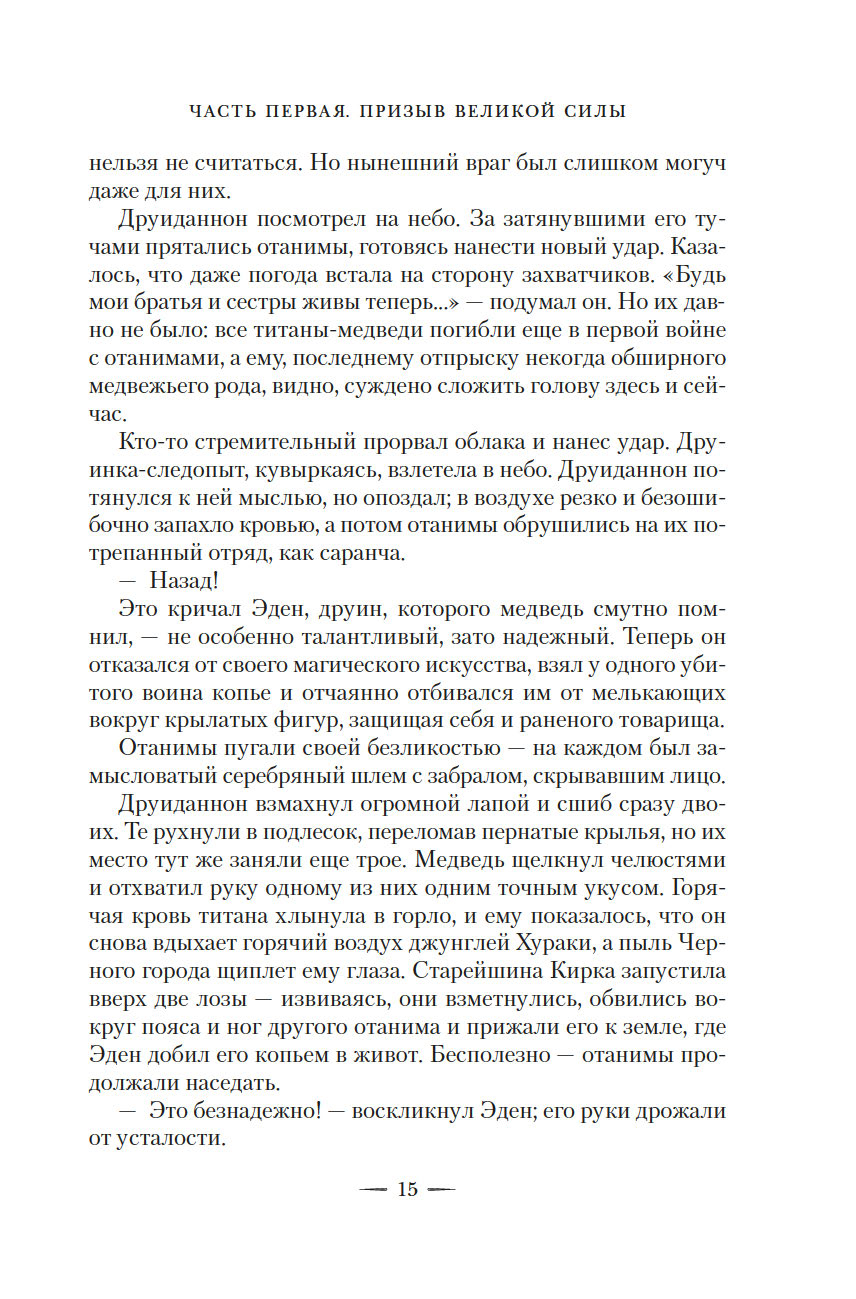 ЧАСТЬ ПЕРВАЯ. ПРИЗЫВ ВЕЛИКОЙ СИЛЫ

нельзя не считаться. Но нынешний враг был слишком могуч даже для них.

Друиданнон посмотрел на небо. За затянувшими его тучами прятались отанимы, готовясь нанести новый удар. Казалось, что даже погода встала на сторону захватчиков. «Будь мои братья и сестры живы теперь...» — подумал он. Но их давно не было: все титаны-медведи погибли еще в первой войне с отанимами, а ему, последнему отпрыску некогда обширного медвежьего рода, видно, суждено сложить голову здесь и сейчас.

Кто-то стремительный прорвал облака и нанес удар. Друинка-следопыт, кувыркаясь, взлетела в небо. Друиданнон потянулся к ней мыслью, но опоздал; в воздухе резко и безошибочно запахло кровью, а потом отанимы обрушились на их потрепанный отряд, как саранча.

— Назад!

Это кричал Эден, друин, которого медведь смутно помнил, — не особенно талантливый, зато надежный. Теперь он отказался от своего магического искусства, взял у одного убитого воина копье и отчаянно отбивался им от мелькающих вокруг крылатых фигур, защищая себя и раненого товарища.

Отанимы пугали своей безликостью — на каждом был замысловатый серебряный шлем с забралом, скрывавшим лицо.

Друиданнон взмахнул огромной лапой и сшиб сразу двоих. Те рухнули в подлесок, переломав пернатые крылья, но их место тут же заняли еще трое. Медведь щелкнул челюстями и отхватил руку одному из них одним точным укусом. Горячая кровь титана хлынула в горло, и ему показалось, что он снова вдыхает горячий воздух джунглей Хураки, а пыль Черного города щиплет ему глаза. Старейшина Кирка запустила вверх две лозы — извиваясь, они взметнулись, обвились вокруг пояса и ног другого отанима и прижали его к земле, где Эден добил его копьем в живот. Бесполезно — отанимы продолжали наседать.

— Это безнадежно! — воскликнул Эден; его руки дрожали от усталости.

— 15 —